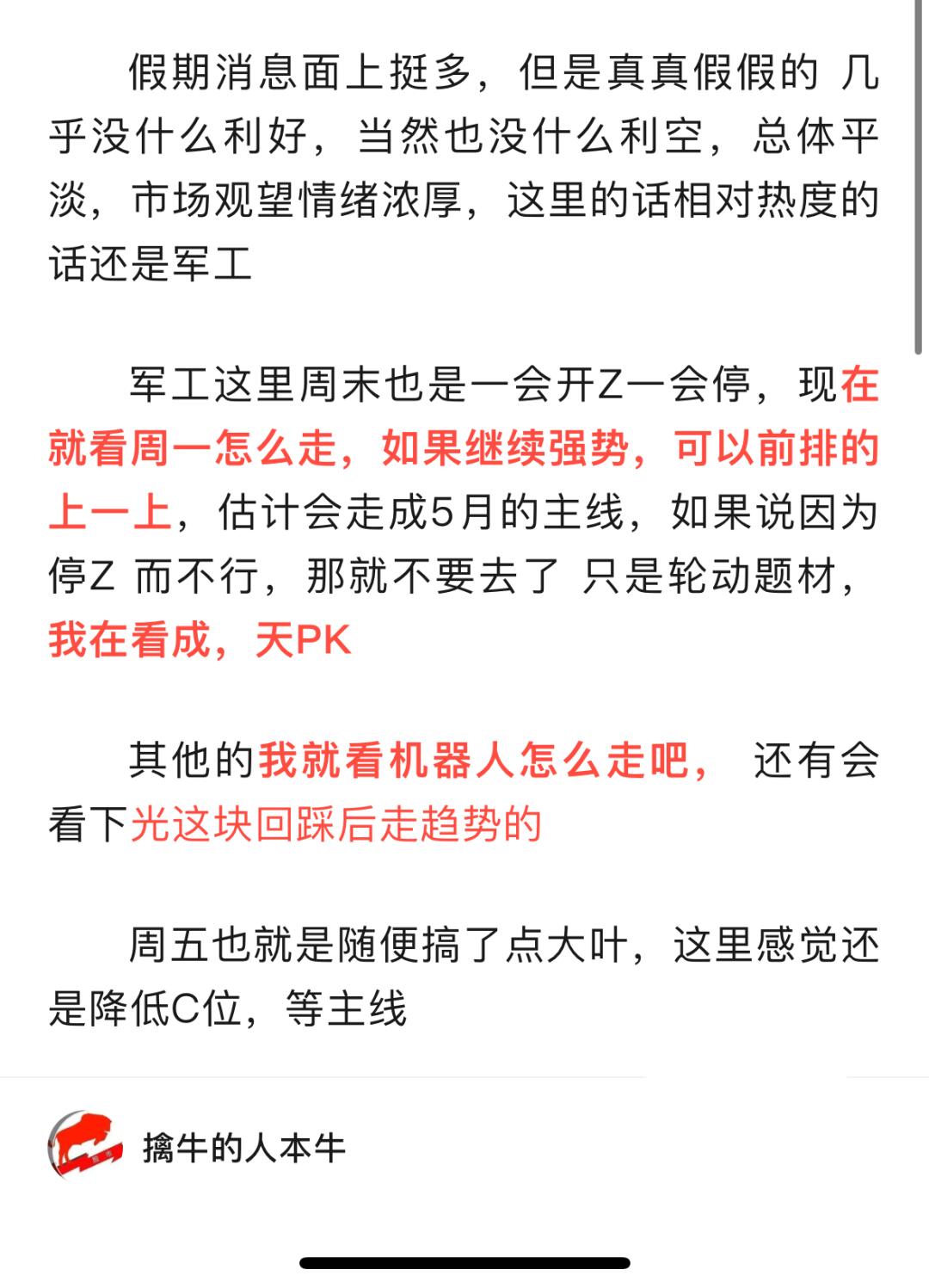 假期消息面上挺多，但是真真假假的 几乎没什么利好，当然也没什么利空，总体平淡，市场观望情绪浓厚，这里的话相对热度的话还是军工

军工这里周末也是一会开Z一会停，现在就看周一怎么走，如果继续强势，可以前排的上一上，估计会走成5月的主线，如果说因为停Z 而不行，那就不要去了 只是轮动题材，我在看成，天PK

其他的我就看机器人怎么走吧， 还有会看下光这块回踩后走趋势的

周五也就是随便搞了点大叶，这里感觉还是降低C位，等主线

擒牛的人本牛